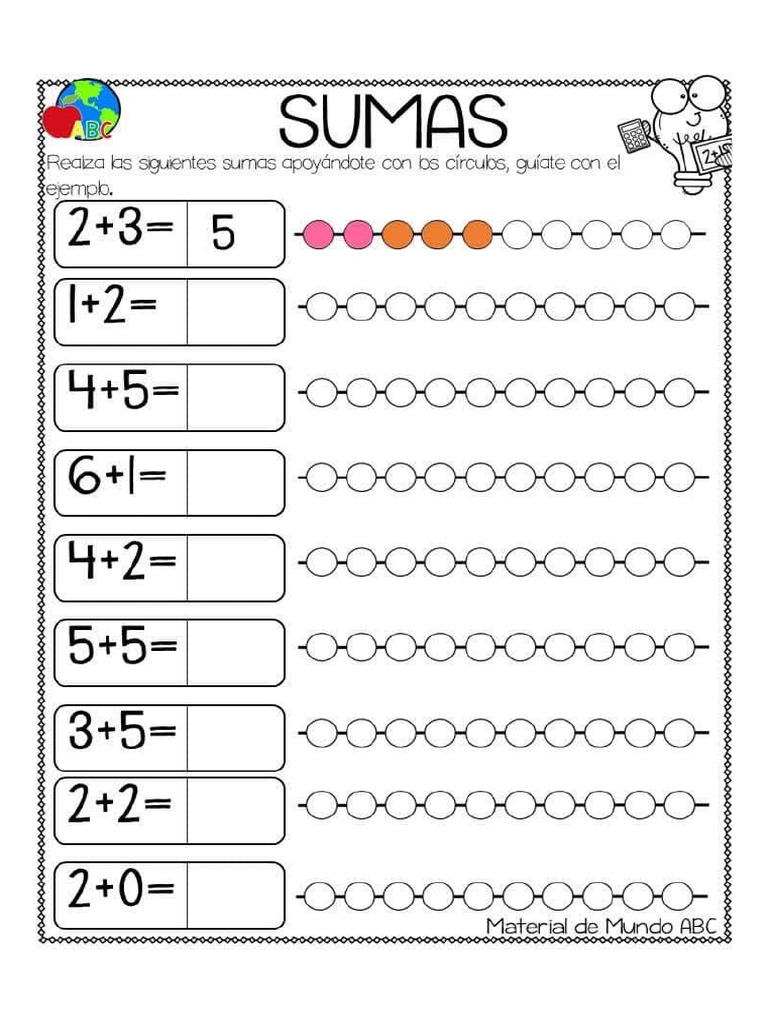 ABC

SUMAS

Realiza las siguientes sumas apoyándote con los círculos, guíate con el ejemplo.

$2+3=$ 5

$1+2=$

$4+5=$

$6+1=$

$4+2=$

$5+5=$

$3+5=$

$2+2=$

$2+0=$

Material de Mundo ABC